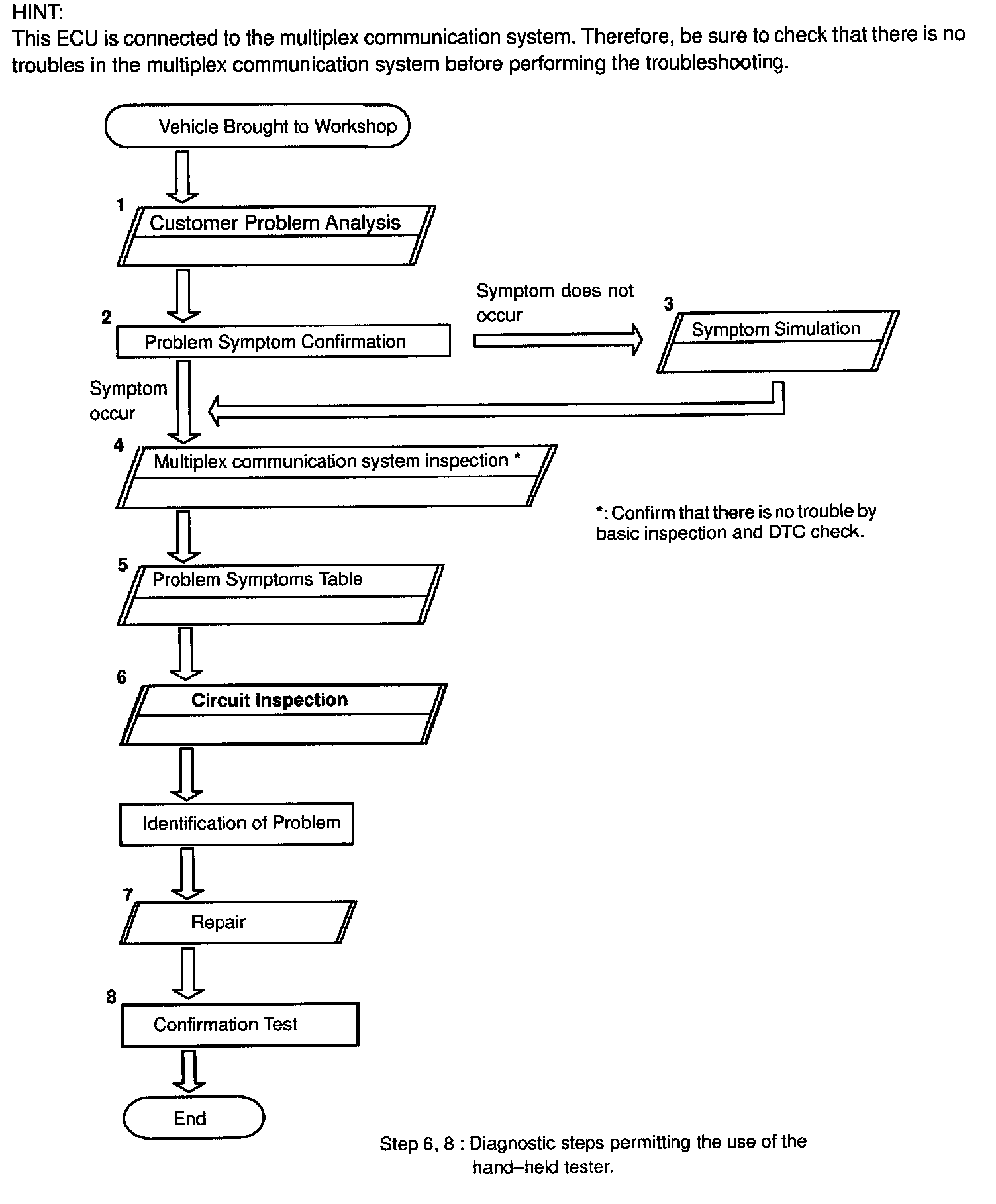 HINT:
This ECU is connected to the multiplex communication system. Therefore, be sure to check that there is no troubles in the multiplex communication system before performing the troubleshooting.

Vehicle Brought to Workshop

1
Customer Problem Analysis

2
Problem Symptom Confirmation

Symptom does not occur

3
Symptom Simulation

Symptom occur

4
Multiplex communication system inspection *

*: Confirm that there is no trouble by basic inspection and DTC check.

5
Problem Symptoms Table

6
Circuit Inspection

Identification of Problem

7
Repair

8
Confirmation Test

End

Step 6, 8 : Diagnostic steps permitting the use of the hand–held tester.